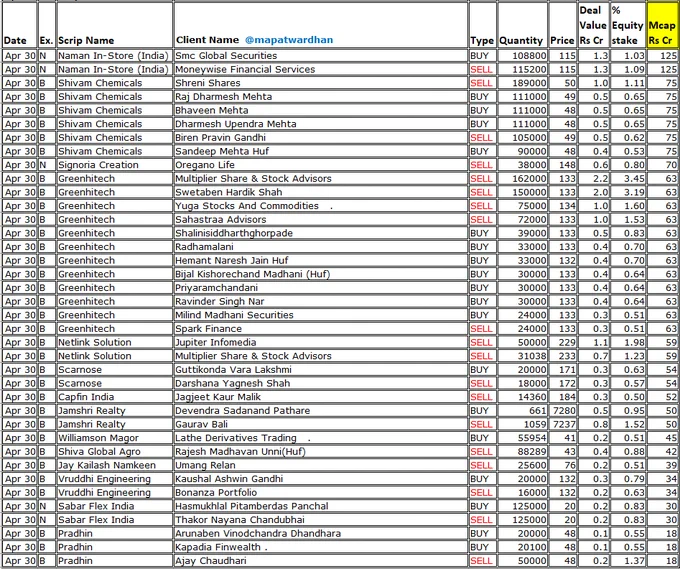 | Date | Ex. | Scrip Name | Client Name @mapatwardhan | Type | Quantity | Price | Deal Value Rs Cr | % Equity stake | Mcap Rs Cr |
|---|---|---|---|---|---|---|---|---|---|
| Apr 30 | N | Naman In-Store (India) | Smc Global Securities | BUY | 108800 | 115 | 1.3 | 1.03 | 125 |
| Apr 30 | N | Naman In-Store (India) | Moneywise Financial Services | SELL | 115200 | 115 | 1.3 | 1.09 | 125 |
| Apr 30 | B | Shivam Chemicals | Shreni Shares | SELL | 189000 | 50 | 1.0 | 1.11 | 75 |
| Apr 30 | B | Shivam Chemicals | Raj Dharmesh Mehta | BUY | 111000 | 49 | 0.5 | 0.65 | 75 |
| Apr 30 | B | Shivam Chemicals | Bhaveen Mehta | BUY | 111000 | 48 | 0.5 | 0.65 | 75 |
| Apr 30 | B | Shivam Chemicals | Dharmesh Upendra Mehta | BUY | 111000 | 48 | 0.5 | 0.65 | 75 |
| Apr 30 | B | Shivam Chemicals | Biren Pravin Gandhi | SELL | 105000 | 49 | 0.5 | 0.62 | 75 |
| Apr 30 | B | Shivam Chemicals | Sandeep Mehta Huf | BUY | 90000 | 48 | 0.4 | 0.53 | 75 |
| Apr 30 | N | Signoria Creation | Oregano Life | SELL | 38000 | 148 | 0.6 | 0.80 | 70 |
| Apr 30 | B | Greenhitech | Multiplier Share & Stock Advisors | SELL | 162000 | 133 | 2.2 | 3.45 | 63 |
| Apr 30 | B | Greenhitech | Swetaben Hardik Shah | SELL | 150000 | 133 | 2.0 | 3.19 | 63 |
| Apr 30 | B | Greenhitech | Yuga Stocks And Commodities . | SELL | 75000 | 134 | 1.0 | 1.60 | 63 |
| Apr 30 | B | Greenhitech | Sahastraa Advisors | SELL | 72000 | 133 | 1.0 | 1.53 | 63 |
| Apr 30 | B | Greenhitech | Shalinisiddharthghorpade | BUY | 39000 | 133 | 0.5 | 0.83 | 63 |
| Apr 30 | B | Greenhitech | Radhamalani | BUY | 33000 | 133 | 0.4 | 0.70 | 63 |
| Apr 30 | B | Greenhitech | Hemant Naresh Jain Huf | BUY | 33000 | 132 | 0.4 | 0.70 | 63 |
| Apr 30 | B | Greenhitech | Bijal Kishorechand Madhani (Huf) | BUY | 30000 | 133 | 0.4 | 0.64 | 63 |
| Apr 30 | B | Greenhitech | Priyaramchandani | BUY | 30000 | 133 | 0.4 | 0.64 | 63 |
| Apr 30 | B | Greenhitech | Ravinder Singh Nar | BUY | 30000 | 133 | 0.4 | 0.64 | 63 |
| Apr 30 | B | Greenhitech | Milind Madhani Securities | BUY | 24000 | 133 | 0.3 | 0.51 | 63 |
| Apr 30 | B | Greenhitech | Spark Finance | SELL | 24000 | 133 | 0.3 | 0.51 | 63 |
| Apr 30 | B | Netlink Solution | Jupiter Infomedia | SELL | 50000 | 229 | 1.1 | 1.98 | 59 |
| Apr 30 | B | Netlink Solution | Multiplier Share & Stock Advisors | SELL | 31038 | 233 | 0.7 | 1.23 | 59 |
| Apr 30 | B | Scarnose | Guttikonda Vara Lakshmi | BUY | 20000 | 171 | 0.3 | 0.63 | 54 |
| Apr 30 | B | Scarnose | Darshana Yagnesh Shah | SELL | 18000 | 172 | 0.3 | 0.57 | 54 |
| Apr 30 | B | Capfin India | Jagjeet Kaur Malik | SELL | 14360 | 184 | 0.3 | 0.50 | 52 |
| Apr 30 | B | Jamshri Realty | Devendra Sadanand Pathare | BUY | 661 | 7280 | 0.5 | 0.95 | 50 |
| Apr 30 | B | Jamshri Realty | Gaurav Bali | SELL | 1059 | 7237 | 0.8 | 1.52 | 50 |
| Apr 30 | B | Williamson Magor | Lathe Derivatives Trading . | BUY | 55954 | 41 | 0.2 | 0.51 | 45 |
| Apr 30 | B | Shiva Global Agro | Rajesh Madhavan Unni(Huf) | SELL | 88289 | 43 | 0.4 | 0.88 | 42 |
| Apr 30 | B | Jay Kailash Namkeen | Umang Relan | SELL | 25600 | 76 | 0.2 | 0.51 | 39 |
| Apr 30 | B | Vruddhi Engineering | Kaushal Ashwin Gandhi | BUY | 20000 | 132 | 0.3 | 0.79 | 34 |
| Apr 30 | B | Vruddhi Engineering | Bonanza Portfolio | SELL | 16000 | 132 | 0.2 | 0.63 | 34 |
| Apr 30 | N | Sabar Flex India | Hasmukhlal Pitamberdas Panchal | BUY | 125000 | 20 | 0.2 | 0.83 | 30 |
| Apr 30 | N | Sabar Flex India | Thakor Nayana Chandubhai | SELL | 125000 | 20 | 0.2 | 0.83 | 30 |
| Apr 30 | B | Pradhin | Arunaben Vinodchandra Dhandhara | BUY | 20000 | 48 | 0.1 | 0.55 | 18 |
| Apr 30 | B | Pradhin | Kapadia Finwealth . | BUY | 20100 | 48 | 0.1 | 0.55 | 18 |
| Apr 30 | B | Pradhin | Ajay Chaudhari | SELL | 50000 | 48 | 0.2 | 1.37 | 18 |